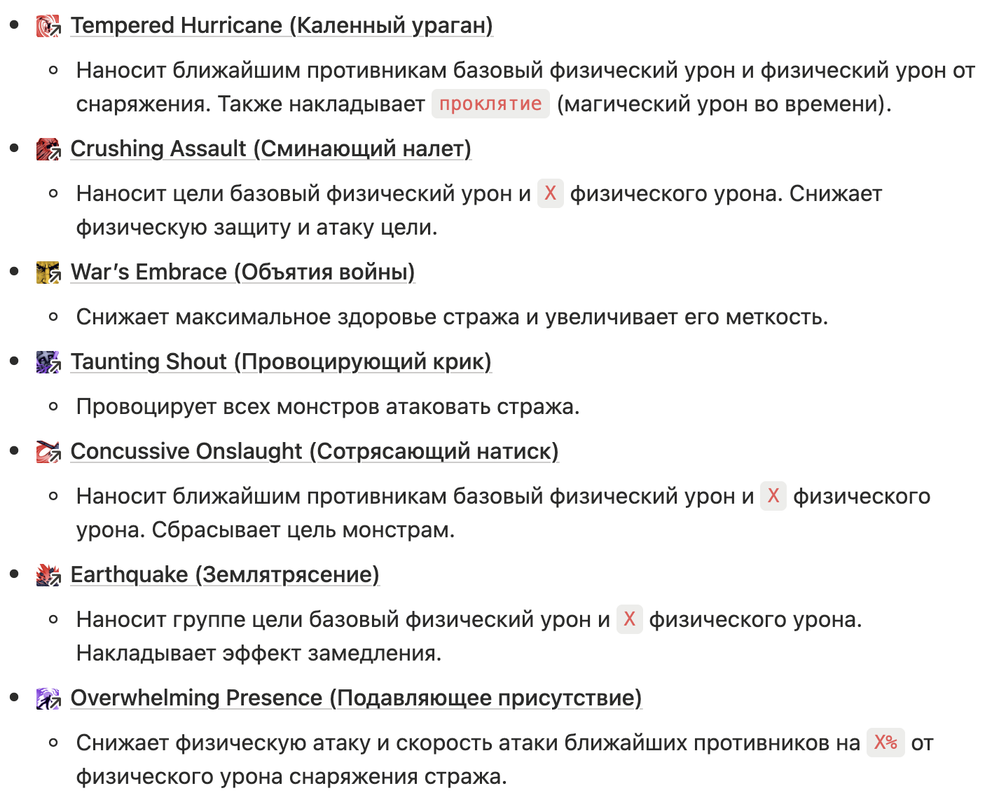 - Tempered Hurricane (Каленный ураган)
  - Наносит ближайшим противникам базовый физический урон и физический урон от снаряжения. Также накладывает проклятие (магический урон во времени).
- Crushing Assault (Сминающий налет)
  - Наносит цели базовый физический урон и X физического урона. Снижает физическую защиту и атаку цели.
- War's Embrace (Объятия войны)
  - Снижает максимальное здоровье стража и увеличивает его меткость.
- Taunting Shout (Провоцирующий крик)
  - Провоцирует всех монстров атаковать стража.
- Concussive Onslaught (Сотрясающий натиск)
  - Наносит ближайшим противникам базовый физический урон и X физического урона. Сбрасывает цель монстрам.
- Earthquake (Землятрясение)
  - Наносит группе цели базовый физический урон и X физического урона. Накладывает эффект замедления.
- Overwhelming Presence (Подавляющее присутствие)
  - Снижает физическую атаку и скорость атаки ближайших противников на X% от физического урона снаряжения стража.